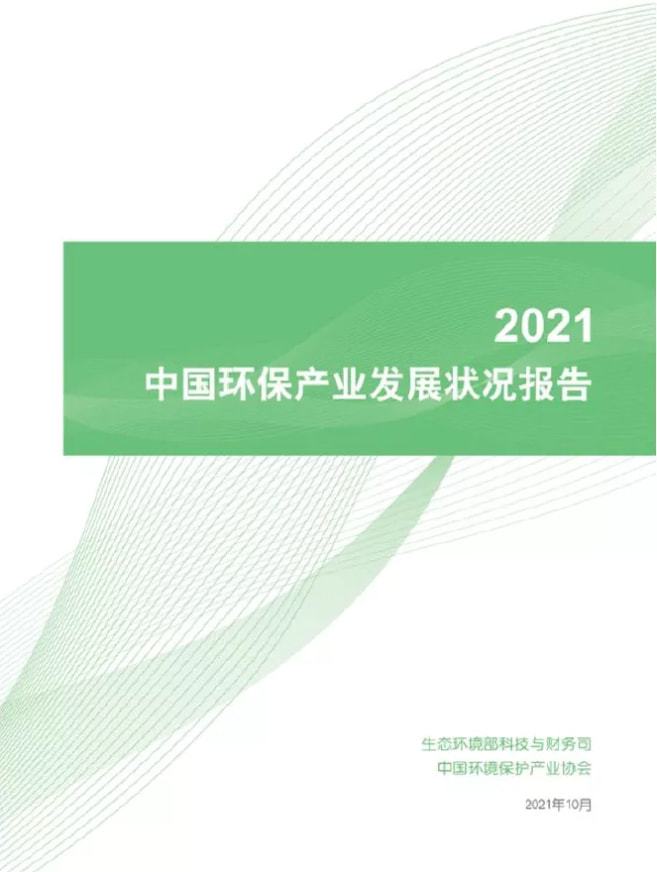 2021
中国环保产业发展状况报告

生态环境部科技与财务司
中国环境保护产业协会

2021年10月